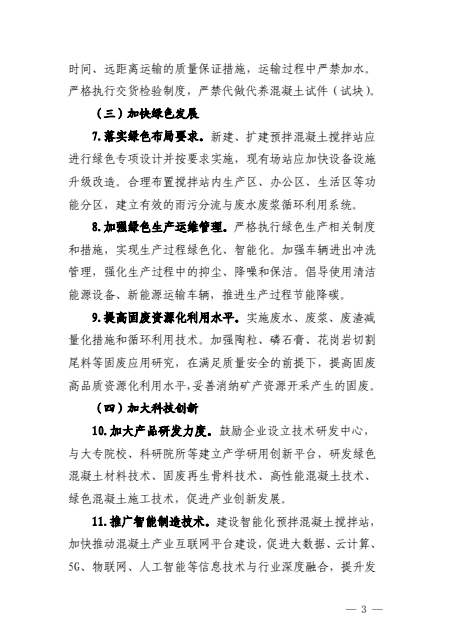 时间、远距离运输的质量保证措施，运输过程中严禁加水。严格执行交货检验制度，严禁代做代养混凝土试件（试块）。

（三）加快绿色发展

7.落实绿色布局要求。新建、扩建预拌混凝土搅拌站应进行绿色专项设计并按要求实施，现有场站应加快设备设施升级改造。合理布置搅拌站内生产区、办公区、生活区等功能分区，建立有效的雨污分流与废水废浆循环利用系统。

8.加强绿色生产运维管理。严格执行绿色生产相关制度和措施，实现生产过程绿色化、智能化。加强车辆进出冲洗管理，强化生产过程中的抑尘、降噪和保洁。倡导使用清洁能源设备、新能源运输车辆，推进生产过程节能降碳。

9.提高固废资源化利用水平。实施废水、废浆、废渣减量化措施和循环利用技术。加强陶粒、磷石膏、花岗岩切割尾料等固废应用研究，在满足质量安全的前提下，提高固废高品质资源化利用水平，妥善消纳矿产资源开采产生的固废。

（四）加大科技创新

10.加大产品研发力度。鼓励企业设立技术研发中心，与大专院校、科研院所等建立产学研用创新平台，研发绿色混凝土材料技术、固废再生骨料技术、高性能混凝土技术、绿色混凝土施工技术，促进产业创新发展。

11.推广智能制造技术。建设智能化预拌混凝土搅拌站，加快推动混凝土产业互联网平台建设，促进大数据、云计算、5G、物联网、人工智能等信息技术与行业深度融合，提升发

— 3 —